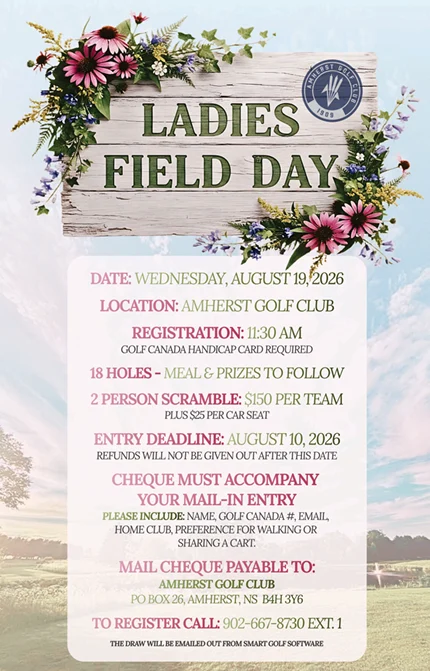 AMHERST GOLF CLUB
1909

LADIES FIELD DAY

DATE: WEDNESDAY, AUGUST 19, 2026

LOCATION: AMHERST GOLF CLUB

REGISTRATION: 11:30 AM
GOLF CANADA HANDICAP CARD REQUIRED

18 HOLES - MEAL & PRIZES TO FOLLOW

2 PERSON SCRAMBLE: $150 PER TEAM
PLUS $25 PER CAR SEAT

ENTRY DEADLINE: AUGUST 10, 2026
REFUNDS WILL NOT BE GIVEN OUT AFTER THIS DATE

CHEQUE MUST ACCOMPANY YOUR MAIL-IN ENTRY
PLEASE INCLUDE: NAME, GOLF CANADA #, EMAIL, HOME CLUB, PREFERENCE FOR WALKING OR SHARING A CART.

MAIL CHEQUE PAYABLE TO:
AMHERST GOLF CLUB
PO BOX 26, AMHERST, NS B4H 3Y6

TO REGISTER CALL: 902-667-8730 EXT. 1

THE DRAW WILL BE EMAILED OUT FROM SMART GOLF SOFTWARE